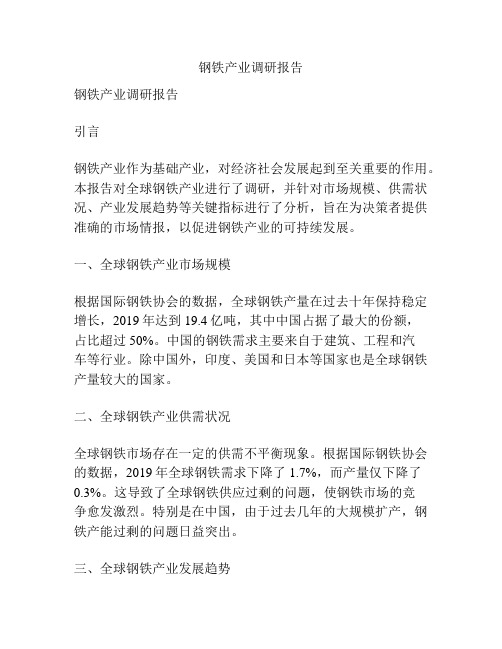 钢铁产业调研报告

钢铁产业调研报告

引言

钢铁产业作为基础产业，对经济社会发展起到至关重要的作用。本报告对全球钢铁产业进行了调研，并针对市场规模、供需状况、产业发展趋势等关键指标进行了分析，旨在为决策者提供准确的市场情报，以促进钢铁产业的可持续发展。

一、全球钢铁产业市场规模

根据国际钢铁协会的数据，全球钢铁产量在过去十年保持稳定增长，2019 年达到 19.4 亿吨，其中中国占据了最大的份额，占比超过 50%。中国的钢铁需求主要来自于建筑、工程和汽车等行业。除中国外，印度、美国和日本等国家也是全球钢铁产量较大的国家。

二、全球钢铁产业供需状况

全球钢铁市场存在一定的供需不平衡现象。根据国际钢铁协会的数据，2019 年全球钢铁需求下降了 1.7%，而产量仅下降了 0.3%。这导致了全球钢铁供应过剩的问题，使钢铁市场的竞争愈发激烈。特别是在中国，由于过去几年的大规模扩产，钢铁产能过剩的问题日益突出。

三、全球钢铁产业发展趋势